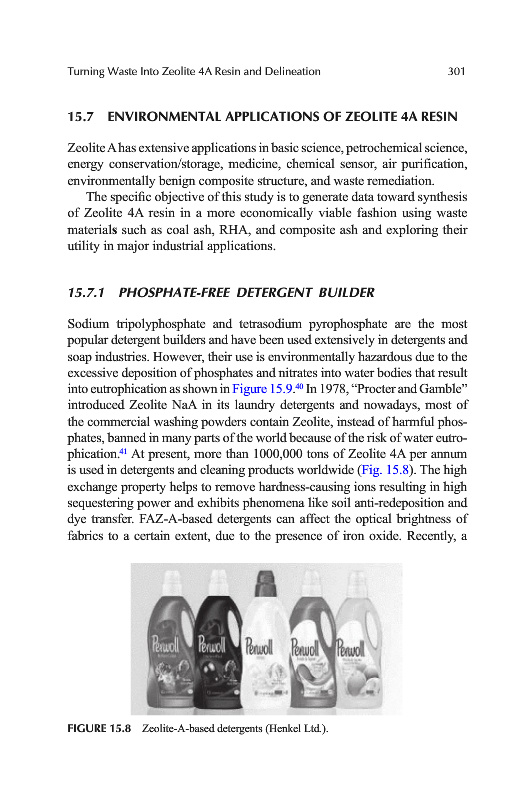 Turning Waste Into Zeolite 4A Resin and Delineation 301

15.7 ENVIRONMENTAL APPLICATIONS OF ZEOLITE 4A RESIN

Zeolite A has extensive applications in basic science, petrochemical science, energy conservation/storage, medicine, chemical sensor, air purification, environmentally benign composite structure, and waste remediation.

The specific objective of this study is to generate data toward synthesis of Zeolite 4A resin in a more economically viable fashion using waste materials such as coal ash, RHA, and composite ash and exploring their utility in major industrial applications.

15.7.1 PHOSPHATE-FREE DETERGENT BUILDER

Sodium tripolyphosphate and tetrasodium pyrophosphate are the most popular detergent builders and have been used extensively in detergents and soap industries. However, their use is environmentally hazardous due to the excessive deposition of phosphates and nitrates into water bodies that result into eutrophication as shown in Figure 15.9.$^{40}$ In 1978, "Procter and Gamble" introduced Zeolite NaA in its laundry detergents and nowadays, most of the commercial washing powders contain Zeolite, instead of harmful phosphates, banned in many parts of the world because of the risk of water eutrophication.$^{41}$ At present, more than 1000,000 tons of Zeolite 4A per annum is used in detergents and cleaning products worldwide (Fig. 15.8). The high exchange property helps to remove hardness-causing ions resulting in high sequestering power and exhibits phenomena like soil anti-redeposition and dye transfer. FAZ-A-based detergents can affect the optical brightness of fabrics to a certain extent, due to the presence of iron oxide. Recently, a

Perwoll Perwoll Perwoll Perwoll Perwoll

FIGURE 15.8 Zeolite-A-based detergents (Henkel Ltd.).